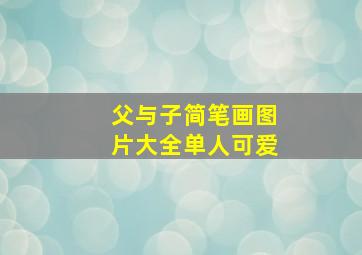 父与子简笔画图片大全单人可爱